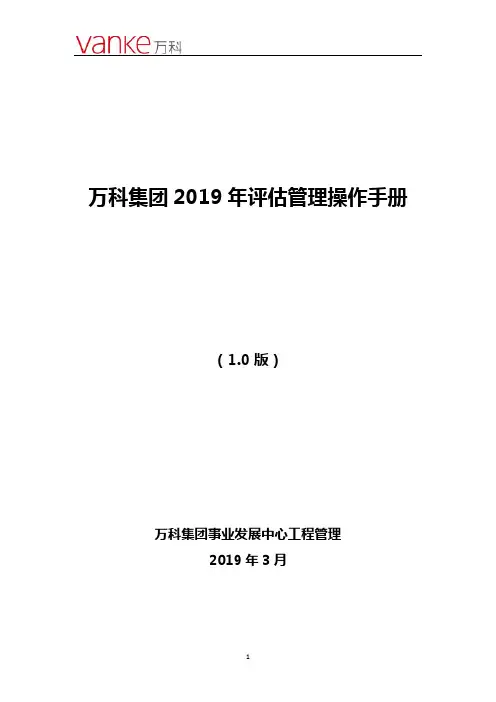 vanke万科

万科集团2019年评估管理操作手册

（1.0版）

万科集团事业发展中心工程管理

2019年3月

1